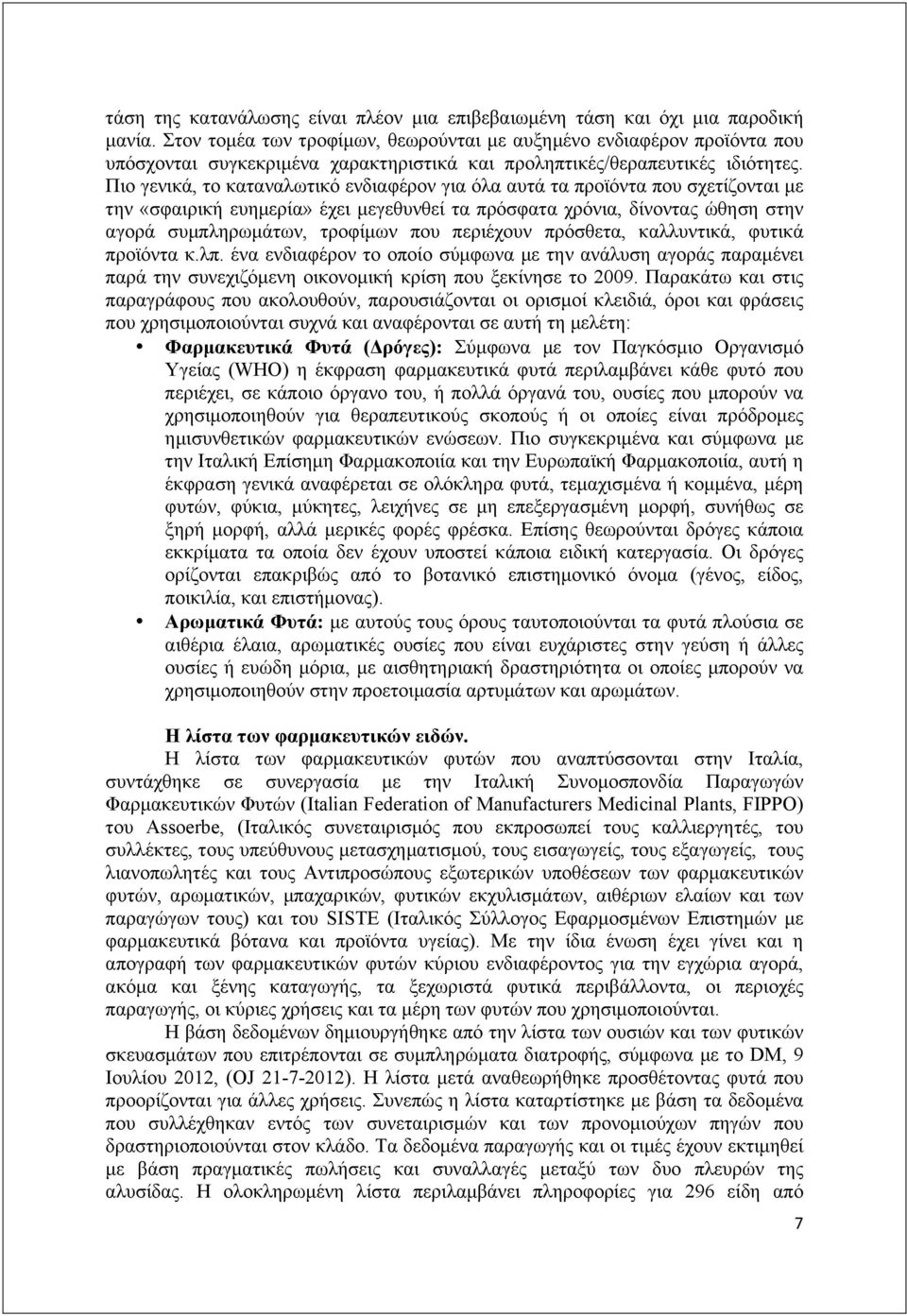 τάση της κατανάλωσης είναι πλέον μια επιβεβαιωμένη τάση και όχι μια παροδική μανία. Στον τομέα των τροφίμων, θεωρούνται με αυξημένο ενδιαφέρον προϊόντα που υπόσχονται συγκεκριμένα χαρακτηριστικά και προληπτικές/θεραπευτικές ιδιότητες. Πιο γενικά, το καταναλωτικό ενδιαφέρον για όλα αυτά τα προϊόντα που σχετίζονται με την «σφαιρική ευημερία» έχει μεγεθυνθεί τα πρόσφατα χρόνια, δίνοντας ώθηση στην αγορά συμπληρωμάτων, τροφίμων που περιέχουν πρόσθετα, καλλυντικά, φυτικά προϊόντα κ.λπ. ένα ενδιαφέρον το οποίο σύμφωνα με την ανάλυση αγοράς παραμένει παρά την συνεχιζόμενη οικονομική κρίση που ξεκίνησε το 2009. Παρακάτω και στις παραγράφους που ακολουθούν, παρουσιάζονται οι ορισμοί κλειδιά, όροι και φράσεις που χρησιμοποιούνται συχνά και αναφέρονται σε αυτή τη μελέτη:

• Φαρμακευτικά Φυτά (Δρόγες): Σύμφωνα με τον Παγκόσμιο Οργανισμό Υγείας (WHO) η έκφραση φαρμακευτικά φυτά περιλαμβάνει κάθε φυτό που περιέχει, σε κάποιο όργανο του, ή πολλά όργανά του, ουσίες που μπορούν να χρησιμοποιηθούν για θεραπευτικούς σκοπούς ή οι οποίες είναι πρόδρομες ημισυνθετικών φαρμακευτικών ενώσεων. Πιο συγκεκριμένα και σύμφωνα με την Ιταλική Επίσημη Φαρμακοποιία και την Ευρωπαϊκή Φαρμακοποιία, αυτή η έκφραση γενικά αναφέρεται σε ολόκληρα φυτά, τεμαχισμένα ή κομμένα, μέρη φυτών, φύκια, μύκητες, λειχήνες σε μη επεξεργασμένη μορφή, συνήθως σε ξηρή μορφή, αλλά μερικές φορές φρέσκα. Επίσης θεωρούνται δρόγες κάποια εκκρίματα τα οποία δεν έχουν υποστεί κάποια ειδική κατεργασία. Οι δρόγες ορίζονται επακριβώς από το βοτανικό επιστημονικό όνομα (γένος, είδος, ποικιλία, και επιστήμονας).

• Αρωματικά Φυτά: με αυτούς τους όρους ταυτοποιούνται τα φυτά πλούσια σε αιθέρια έλαια, αρωματικές ουσίες που είναι ευχάριστες στην γεύση ή άλλες ουσίες ή ευώδη μόρια, με αισθητηριακή δραστηριότητα οι οποίες μπορούν να χρησιμοποιηθούν στην προετοιμασία αρτυμάτων και αρωμάτων.

Η λίστα των φαρμακευτικών ειδών.

Η λίστα των φαρμακευτικών φυτών που αναπτύσσονται στην Ιταλία, συντάχθηκε σε συνεργασία με την Ιταλική Συνομοσπονδία Παραγωγών Φαρμακευτικών Φυτών (Italian Federation of Manufacturers Medicinal Plants, FIPPO) του Assoerbe, (Ιταλικός συνεταιρισμός που εκπροσωπεί τους καλλιεργητές, του συλλέκτες, τους υπεύθυνους μετασχηματισμού, τους εισαγωγείς, τους εξαγωγείς, τους λιανοπωλητές και τους Αντιπροσώπους εξωτερικών υποθέσεων των φαρμακευτικών φυτών, αρωματικών, μπαχαρικών, φυτικών εκχυλισμάτων, αιθέριων ελαίων και των παραγώγων τους) και του SISTE (Ιταλικός Σύλλογος Εφαρμοσμένων Επιστημών με φαρμακευτικά βότανα και προϊόντα υγείας). Με την ίδια ένωση έχει γίνει και η απογραφή των φαρμακευτικών φυτών κύριου ενδιαφέροντος για την εγχώρια αγορά, ακόμα και ξένης καταγωγής, τα ξεχωριστά φυτικά περιβάλλοντα, οι περιοχές παραγωγής, οι κύριες χρήσεις και τα μέρη των φυτών που χρησιμοποιούνται.

Η βάση δεδομένων δημιουργήθηκε από την λίστα των ουσιών και των φυτικών σκευασμάτων που επιτρέπονται σε συμπληρώματα διατροφής, σύμφωνα με το DM, 9 Ιουλίου 2012, (OJ 21-7-2012). Η λίστα μετά αναθεωρήθηκε προσθέτοντας φυτά που προορίζονται για άλλες χρήσεις. Συνεπώς η λίστα καταρτίστηκε με βάση τα δεδομένα που συλλέχθηκαν εντός των συνεταιρισμών και των προνομιούχων πηγών που δραστηριοποιούνται στον κλάδο. Τα δεδομένα παραγωγής και οι τιμές έχουν εκτιμηθεί με βάση πραγματικές πωλήσεις και συναλλαγές μεταξύ των δυο πλευρών της αλυσίδας. Η ολοκληρωμένη λίστα περιλαμβάνει πληροφορίες για 296 είδη από

7